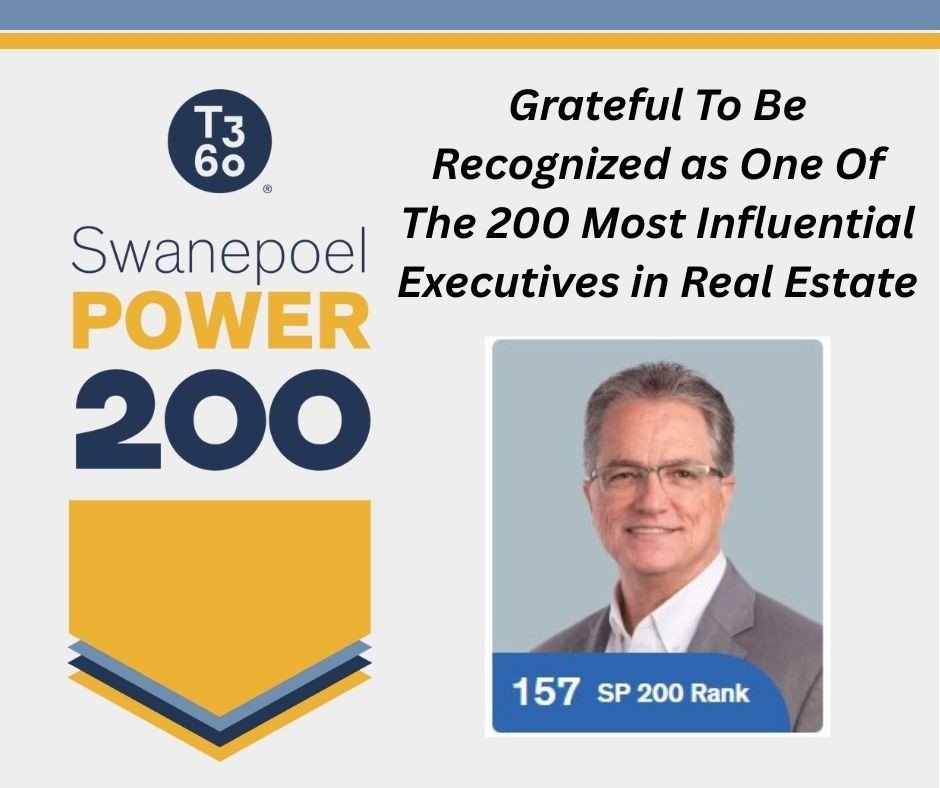 T3
60
®
Swanepoel
POWER
200

Grateful To Be Recognized as One Of The 200 Most Influential Executives in Real Estate

157 SP 200 Rank